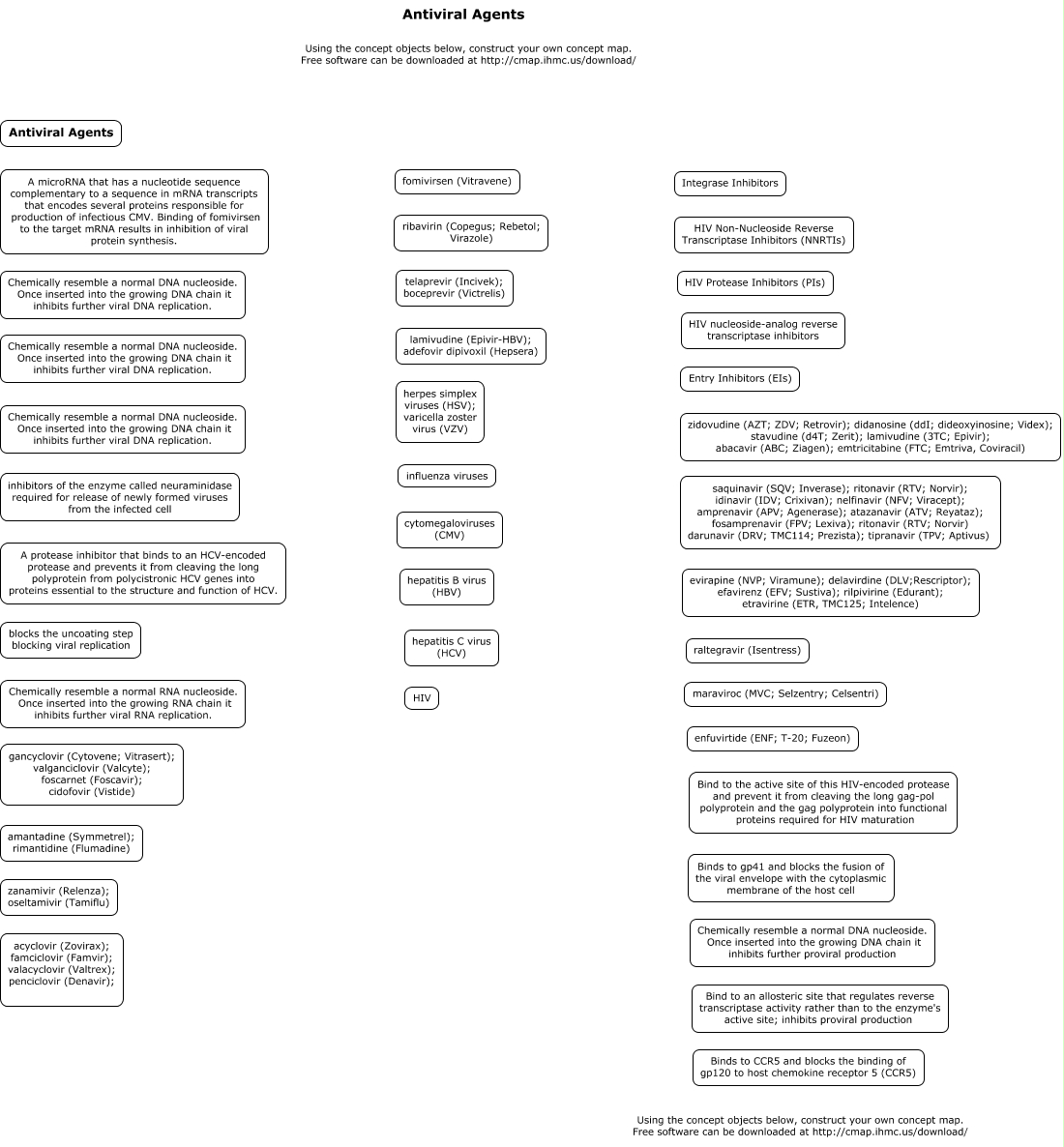 Antiviral Agents

Using the concept objects below, construct your own concept map.
Free software can be downloaded at http://cmap.ihmc.us/download/

Antiviral Agents

A microRNA that has a nucleotide sequence complementary to a sequence in mRNA transcripts that encodes several proteins responsible for production of infectious CMV. Binding of fomivirsen to the target mRNA results in inhibition of viral protein synthesis.

Chemically resemble a normal DNA nucleoside. Once inserted into the growing DNA chain it inhibits further viral DNA replication.

Chemically resemble a normal DNA nucleoside. Once inserted into the growing DNA chain it inhibits further viral DNA replication.

Chemically resemble a normal DNA nucleoside. Once inserted into the growing DNA chain it inhibits further viral DNA replication.

inhibitors of the enzyme called neuraminidase required for release of newly formed viruses from the infected cell

A protease inhibitor that binds to an HCV-encoded protease and prevents it from cleaving the long polyprotein from polycistronic HCV genes into proteins essential to the structure and function of HCV.

blocks the uncoating step blocking viral replication

Chemically resemble a normal RNA nucleoside. Once inserted into the growing RNA chain it inhibits further viral RNA replication.

gancyclovir (Cytovene; Vitrasert); valganciclovir (Valcyte); foscarnet (Foscavir); cidofovir (Vistide)

amantadine (Symmetrel); rimantidine (Flumadine)

zanamivir (Relenza); oseltamivir (Tamiflu)

acyclovir (Zovirax); famciclovir (Famvir); valacyclovir (Valtrex); penciclovir (Denavir);

fomivirsen (Vitravene)

ribavirin (Copegus; Rebetol; Virazole)

telaprevir (Incivek); boceprevir (Victrelis)

lamivudine (Epivir-HBV); adefovir dipivoxil (Hepsera)

herpes simplex viruses (HSV); varicella zoster virus (VZV)

influenza viruses

cytomegaloviruses (CMV)

hepatitis B virus (HBV)

hepatitis C virus (HCV)

HIV

Integrase Inhibitors

HIV Non-Nucleoside Reverse Transcriptase Inhibitors (NNRTIs)

HIV Protease Inhibitors (PIs)

HIV nucleoside-analog reverse transcriptase inhibitors

Entry Inhibitors (EIs)

zidovudine (AZT; ZDV; Retrovir); didanosine (ddI; dideoxyinosine; Videx); stavudine (d4T; Zerit); lamivudine (3TC; Epivir); abacavir (ABC; Ziagen); emtricitabine (FTC; Emtriva, Coviracil)

saquinavir (SQV; Inverase); ritonavir (RTV; Norvir); idinavir (IDV; Crixivan); nelfinavir (NFV; Viracept); amprenavir (APV; Agenerase); atazanavir (ATV; Reyataz); fosamprenavir (FPV; Lexiva); ritonavir (RTV; Norvir) darunavir (DRV; TMC114; Prezista); tipranavir (TPV; Aptivus)

evirapine (NVP; Viramune); delavirdine (DLV;Rescriptor); efavirenz (EFV; Sustiva); rilpivirine (Edurant); etravirine (ETR, TMC125; Intelence)

raltegravir (Isentress)

maraviroc (MVC; Selzentry; Celsentri)

enfuvirtide (ENF; T-20; Fuzeon)

Bind to the active site of this HIV-encoded protease and prevent it from cleaving the long gag-pol polyprotein and the gag polyprotein into functional proteins required for HIV maturation

Binds to gp41 and blocks the fusion of the viral envelope with the cytoplasmic membrane of the host cell

Chemically resemble a normal DNA nucleoside. Once inserted into the growing DNA chain it inhibits further proviral production

Bind to an allosteric site that regulates reverse transcriptase activity rather than to the enzyme's active site; inhibits proviral production

Binds to CCR5 and blocks the binding of gp120 to host chemokine receptor 5 (CCR5)

Using the concept objects below, construct your own concept map.
Free software can be downloaded at http://cmap.ihmc.us/download/